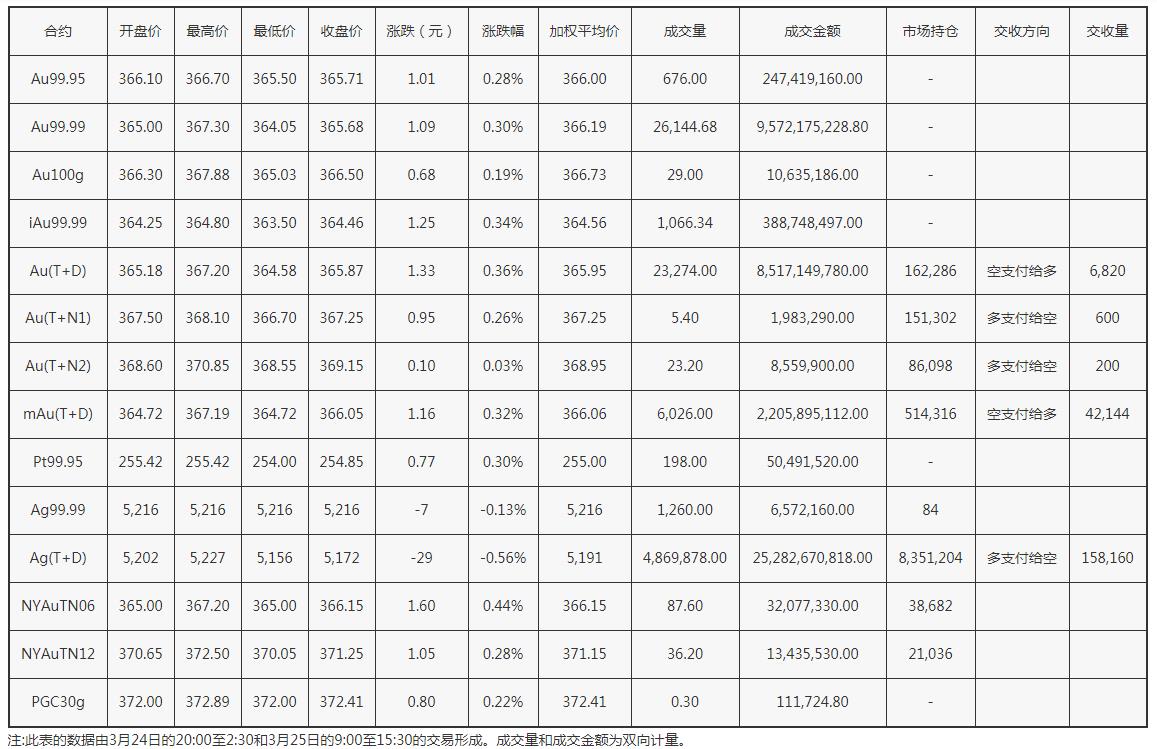 | 合约 | 开盘价 | 最高价 | 最低价 | 收盘价 | 涨跌（元） | 涨跌幅 | 加权平均价 | 成交量 | 成交金额 | 市场持仓 | 交收方向 | 交收量 |
|---|---|---|---|---|---|---|---|---|---|---|---|---|
| Au99.95 | 366.10 | 366.70 | 365.50 | 365.71 | 1.01 | 0.28% | 366.00 | 676.00 | 247,419,160.00 | - | | |
| Au99.99 | 365.00 | 367.30 | 364.05 | 365.68 | 1.09 | 0.30% | 366.19 | 26,144.68 | 9,572,175,228.80 | - | | |
| Au100g | 366.30 | 367.88 | 365.03 | 366.50 | 0.68 | 0.19% | 366.73 | 29.00 | 10,635,186.00 | - | | |
| iAu99.99 | 364.25 | 364.80 | 363.50 | 364.46 | 1.25 | 0.34% | 364.56 | 1,066.34 | 388,748,497.00 | - | | |
| Au(T+D) | 365.18 | 367.20 | 364.58 | 365.87 | 1.33 | 0.36% | 365.95 | 23,274.00 | 8,517,149,780.00 | 162,286 | 空支付给多 | 6,820 |
| Au(T+N1) | 367.50 | 368.10 | 366.70 | 367.25 | 0.95 | 0.26% | 367.25 | 5.40 | 1,983,290.00 | 151,302 | 多支付给空 | 600 |
| Au(T+N2) | 368.60 | 370.85 | 368.55 | 369.15 | 0.10 | 0.03% | 368.95 | 23.20 | 8,559,900.00 | 86,098 | 多支付给空 | 200 |
| mAu(T+D) | 364.72 | 367.19 | 364.72 | 366.05 | 1.16 | 0.32% | 366.06 | 6,026.00 | 2,205,895,112.00 | 514,316 | 空支付给多 | 42,144 |
| Pt99.95 | 255.42 | 255.42 | 254.00 | 254.85 | 0.77 | 0.30% | 255.00 | 198.00 | 50,491,520.00 | - | | |
| Ag99.99 | 5,216 | 5,216 | 5,216 | 5,216 | -7 | -0.13% | 5,216 | 1,260.00 | 6,572,160.00 | 84 | | |
| Ag(T+D) | 5,202 | 5,227 | 5,156 | 5,172 | -29 | -0.56% | 5,191 | 4,869,878.00 | 25,282,670,818.00 | 8,351,204 | 多支付给空 | 158,160 |
| NYAuTN06 | 365.00 | 367.20 | 365.00 | 366.15 | 1.60 | 0.44% | 366.15 | 87.60 | 32,077,330.00 | 38,682 | | |
| NYAuTN12 | 370.65 | 372.50 | 370.05 | 371.25 | 1.05 | 0.28% | 371.15 | 36.20 | 13,435,530.00 | 21,036 | | |
| PGC30g | 372.00 | 372.89 | 372.00 | 372.41 | 0.80 | 0.22% | 372.41 | 0.30 | 111,724.80 | - | | |

注:此表的数据由3月24日的20:00至2:30和3月25日的9:00至15:30的交易形成。成交量和成交金额为双向计量。